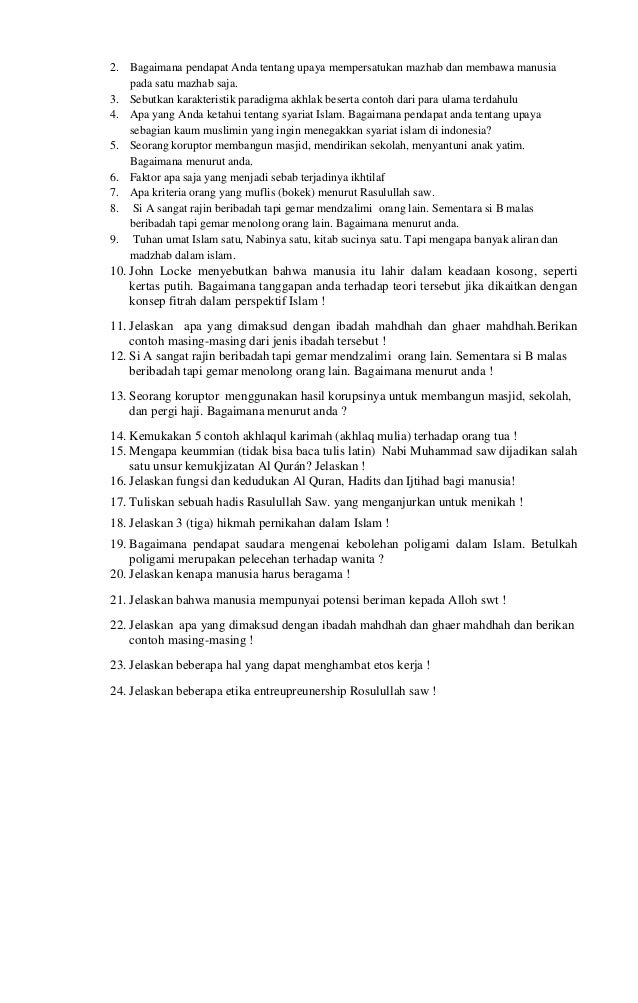 2. Bagaimana pendapat Anda tentang upaya mempersatukan mazhab dan membawa manusia pada satu mazhab saja.
3. Sebutkan karakteristik paradigma akhlak beserta contoh dari para ulama terdahulu
4. Apa yang Anda ketahui tentang syariat Islam. Bagaimana pendapat anda tentang upaya sebagian kaum muslimin yang ingin menegakkan syariat islam di indonesia?
5. Seorang koruptor membangun masjid, mendirikan sekolah, menyantuni anak yatim. Bagaimana menurut anda.
6. Faktor apa saja yang menjadi sebab terjadinya ikhtilaf
7. Apa kriteria orang yang muflis (bokek) menurut Rasulullah saw.
8. Si A sangat rajin beribadah tapi gemar mendzalimi orang lain. Sementara si B malas beribadah tapi gemar menolong orang lain. Bagaimana menurut anda.
9. Tuhan umat Islam satu, Nabinya satu, kitab sucinya satu. Tapi mengapa banyak aliran dan madzhab dalam islam.
10. John Locke menyebutkan bahwa manusia itu lahir dalam keadaan kosong, seperti kertas putih. Bagaimana tanggapan anda terhadap teori tersebut jika dikaitkan dengan konsep fitrah dalam perspektif Islam !
11. Jelaskan apa yang dimaksud dengan ibadah mahdhah dan ghaer mahdhah.Berikan contoh masing-masing dari jenis ibadah tersebut !
12. Si A sangat rajin beribadah tapi gemar mendzalimi orang lain. Sementara si B malas beribadah tapi gemar menolong orang lain. Bagaimana menurut anda !
13. Seorang koruptor menggunakan hasil korupsinya untuk membangun masjid, sekolah, dan pergi haji. Bagaimana menurut anda ?
14. Kemukakan 5 contoh akhlaqul karimah (akhlaq mulia) terhadap orang tua !
15. Mengapa keummian (tidak bisa baca tulis latin) Nabi Muhammad saw dijadikan salah satu unsur kemukjizatan Al Qurán? Jelaskan !
16. Jelaskan fungsi dan kedudukan Al Quran, Hadits dan Ijtihad bagi manusia!
17. Tuliskan sebuah hadis Rasulullah Saw. yang menganjurkan untuk menikah !
18. Jelaskan 3 (tiga) hikmah pernikahan dalam Islam !
19. Bagaimana pendapat saudara mengenai kebolehan poligami dalam Islam. Betulkah poligami merupakan pelecehan terhadap wanita ?
20. Jelaskan kenapa manusia harus beragama !
21. Jelaskan bahwa manusia mempunyai potensi beriman kepada Alloh swt !
22. Jelaskan apa yang dimaksud dengan ibadah mahdhah dan ghaer mahdhah dan berikan contoh masing-masing !
23. Jelaskan beberapa hal yang dapat menghambat etos kerja !
24. Jelaskan beberapa etika entreupreunership Rosulullah saw !